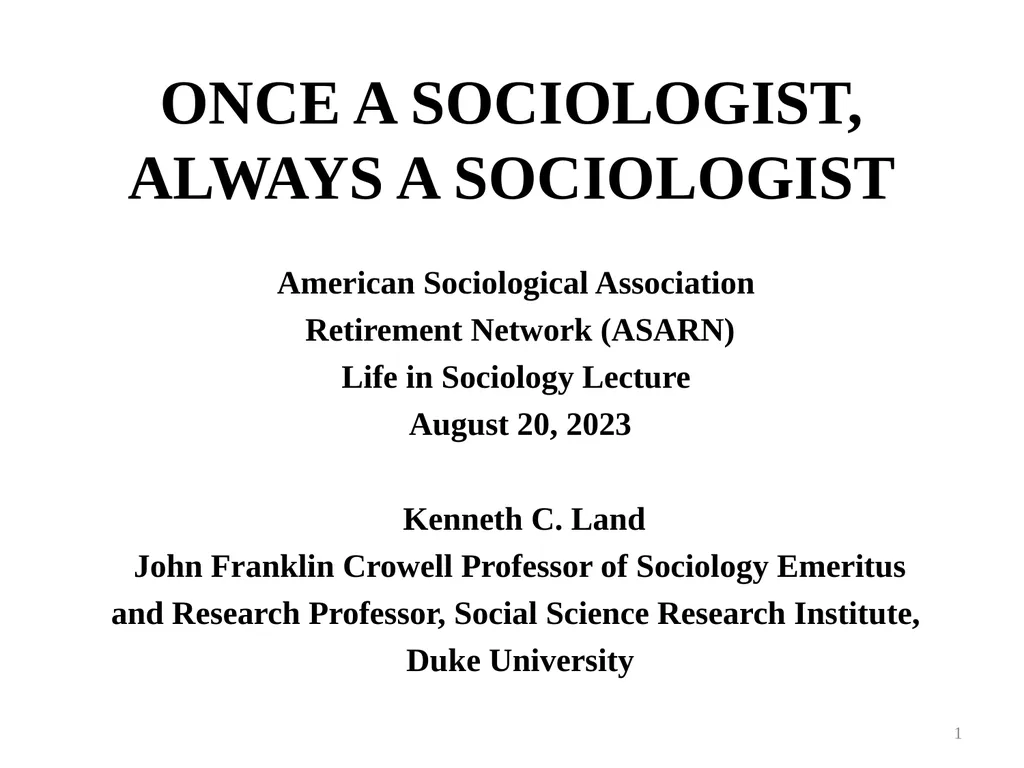 ONCE A SOCIOLOGIST, ALWAYS A SOCIOLOGIST

American Sociological Association
Retirement Network (ASARN)
Life in Sociology Lecture
August 20, 2023

Kenneth C. Land
John Franklin Crowell Professor of Sociology Emeritus and Research Professor, Social Science Research Institute, Duke University

1